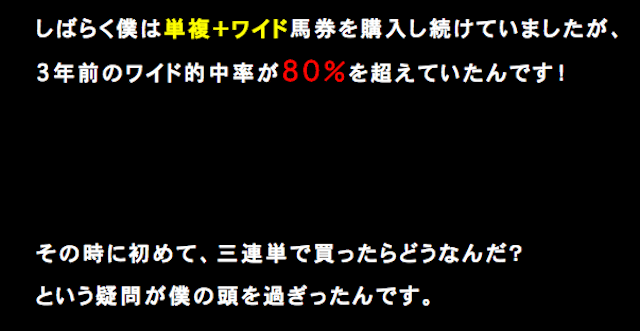 しばらく僕は単複＋ワイド馬券を購入し続けていましたが、
3年前のワイド的中率が80％を超えていたんです！

その時に初めて、三連単で買ったらどうなんだ?
という疑問が僕の頭を過ぎったんです。